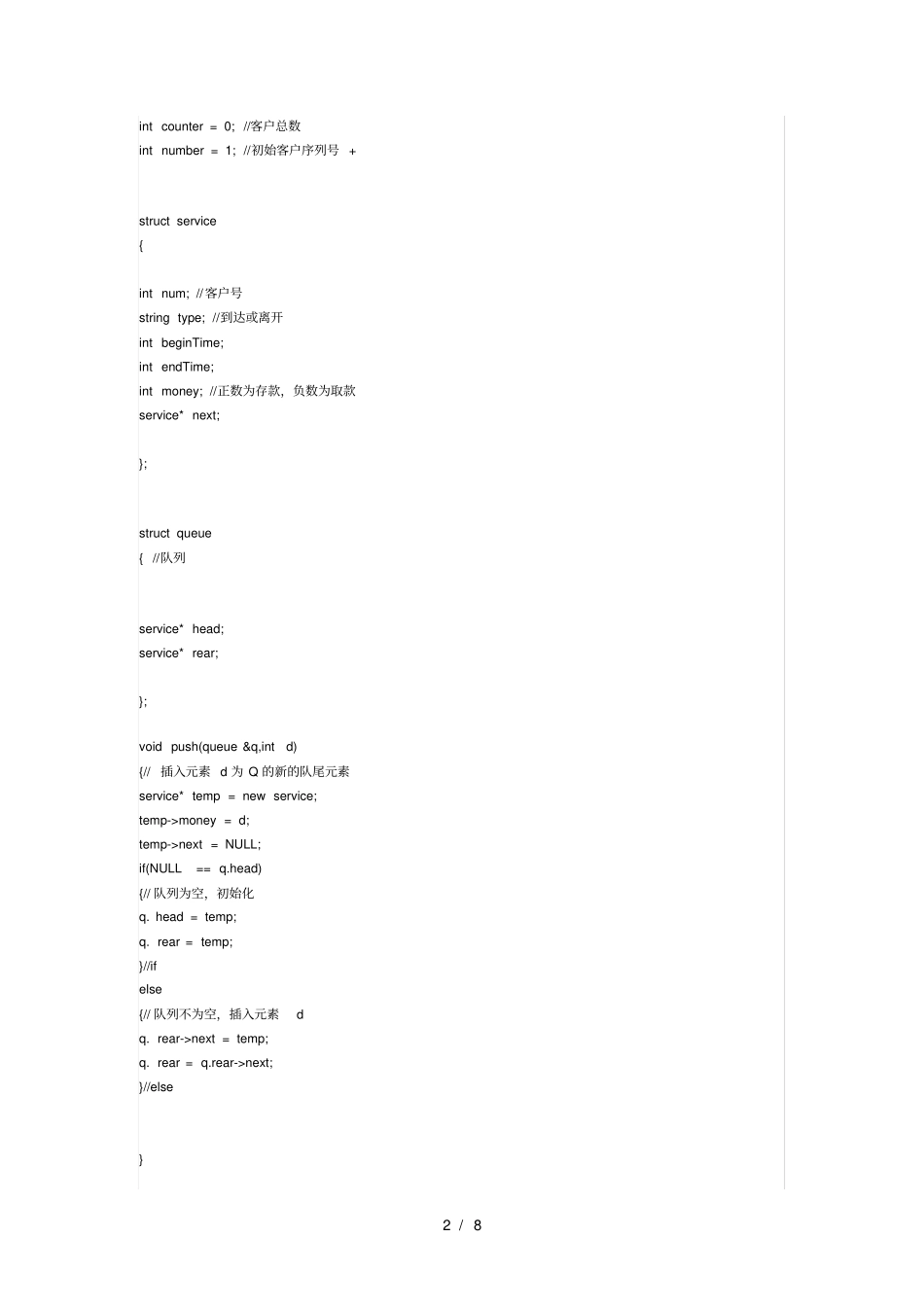 int counter = 0; //客户总数
int number = 1; //初始客户序列号 +

struct service
{

int num; //客户号
string type; //到达或离开
int beginTime;
int endTime;
int money; //正数为存款，负数为取款
service* next;

};

struct queue
{ //队列

service* head;
service* rear;

};

void push(queue &q,int d)
{// 插入元素 d为Q的新的队尾元素
service* temp = new service;
temp->money = d;
temp->next = NULL;
if(NULL == q.head)
{//队列为空，初始化
q. head = temp;
q. rear = temp;
}//if
else
{//队列不为空，插入元素 d
q. rear->next = temp;
q. rear = q.rear->next;
}//else

}

2 / 8